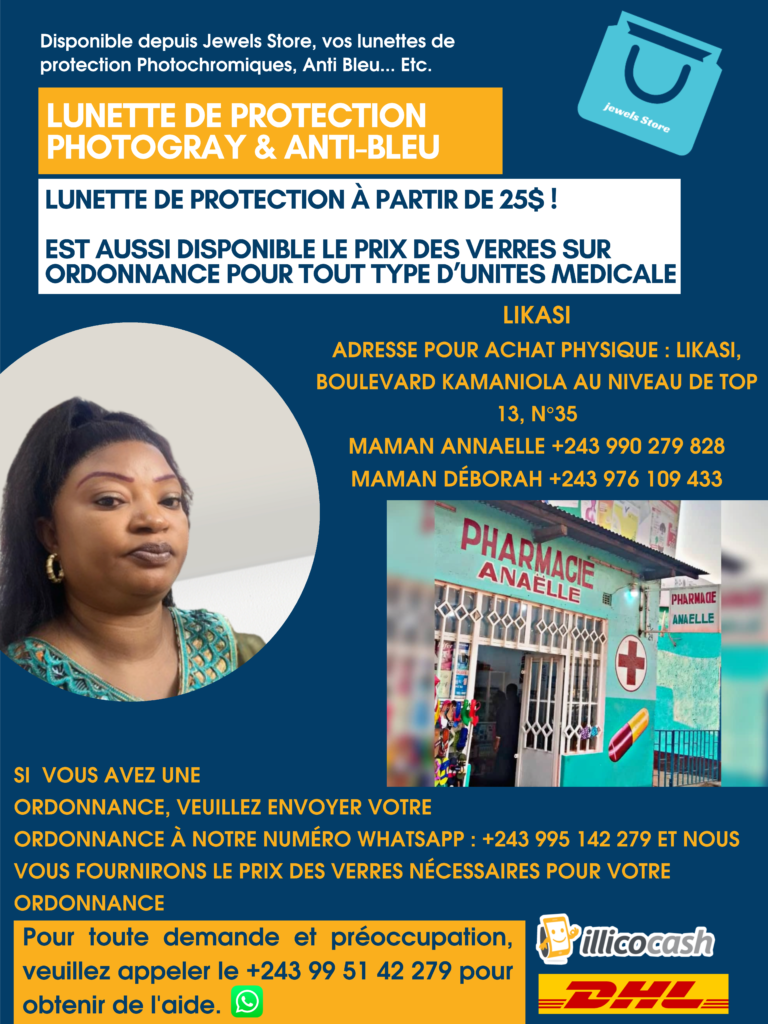 Disponible depuis Jewels Store, vos lunettes de protection Photochromiques, Anti Bleu... Etc.

Jewels Store

LUNETTE DE PROTECTION PHOTOGRAY & ANTI-BLEU

LUNETTE DE PROTECTION À PARTIR DE 25$ !

EST AUSSI DISPONIBLE LE PRIX DES VERRES SUR ORDONNANCE POUR TOUT TYPE D'UNITES MEDICALE

LIKASI

ADRESSE POUR ACHAT PHYSIQUE : LIKASI, BOULEVARD KAMANIOLA AU NIVEAU DE TOP 13, N°35

MAMAN ANNAELLE +243 990 279 828

MAMAN DÉBORAH +243 976 109 433

PHARMACIE ANAËLLE

PHARMACIE ANAELLE

SI VOUS AVEZ UNE ORDONNANCE, VEUILLEZ ENVOYER VOTRE ORDONNANCE À NOTRE NUMÉRO WHATSAPP : +243 995 142 279 ET NOUS VOUS FOURNIRONS LE PRIX DES VERRES NÉCESSAIRES POUR VOTRE ORDONNANCE

Pour toute demande et préoccupation, veuillez appeler le +243 99 51 42 279 pour obtenir de l'aide.

illicocash

DHL